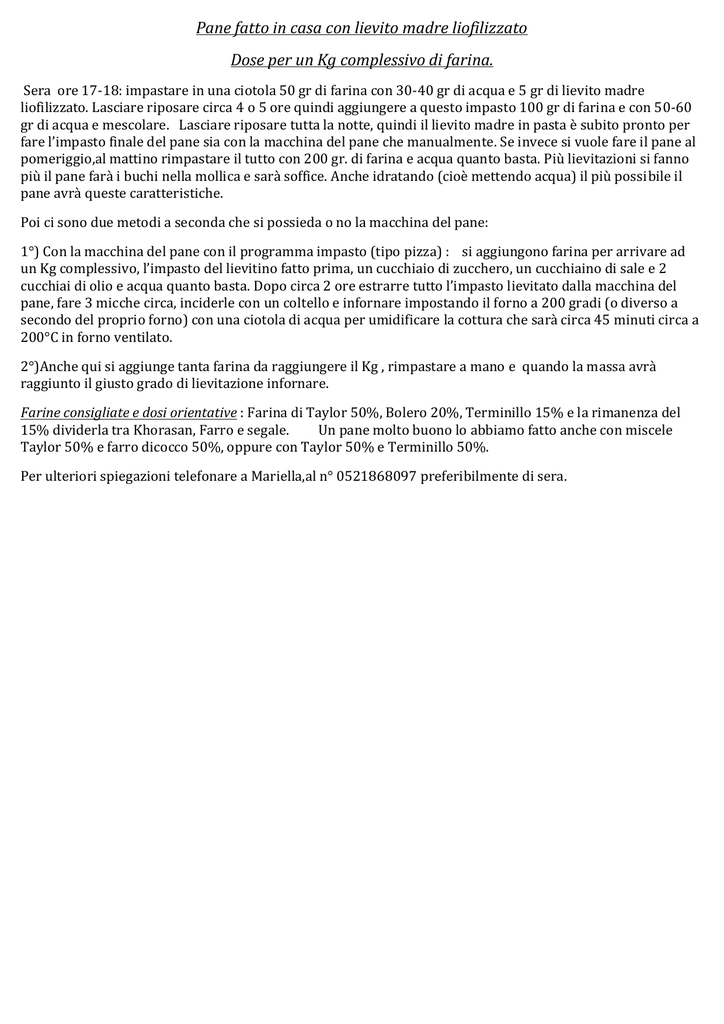 Pane fatto in casa con lievito madre liofilizzato

Dose per un Kg complessivo di farina.

Sera ore 17-18: impastare in una ciotola 50 gr di farina con 30-40 gr di acqua e 5 gr di lievito madre liofilizzato. Lasciare riposare circa 4 o 5 ore quindi aggiungere a questo impasto 100 gr di farina e con 50-60 gr di acqua e mescolare. Lasciare riposare tutta la notte, quindi il lievito madre in pasta è subito pronto per fare l'impasto finale del pane sia con la macchina del pane che manualmente. Se invece si vuole fare il pane al pomeriggio,al mattino rimpastare il tutto con 200 gr. di farina e acqua quanto basta. Più lievitazioni si fanno più il pane farà i buchi nella mollica e sarà soffice. Anche idratando (cioè mettendo acqua) il più possibile il pane avrà queste caratteristiche.

Poi ci sono due metodi a seconda che si possieda o no la macchina del pane:

1°) Con la macchina del pane con il programma impasto (tipo pizza) : si aggiungono farina per arrivare ad un Kg complessivo, l'impasto del lievitino fatto prima, un cucchiaio di zucchero, un cucchiaino di sale e 2 cucchiai di olio e acqua quanto basta. Dopo circa 2 ore estrarre tutto l'impasto lievitato dalla macchina del pane, fare 3 micche circa, inciderle con un coltello e infornare impostando il forno a 200 gradi (o diverso a secondo del proprio forno) con una ciotola di acqua per umidificare la cottura che sarà circa 45 minuti circa a 200°C in forno ventilato.

2°)Anche qui si aggiunge tanta farina da raggiungere il Kg , rimpastare a mano e quando la massa avrà raggiunto il giusto grado di lievitazione infornare.

Farine consigliate e dosi orientative : Farina di Taylor 50%, Bolero 20%, Terminillo 15% e la rimanenza del 15% dividerla tra Khorasan, Farro e segale. Un pane molto buono lo abbiamo fatto anche con miscele Taylor 50% e farro dicocco 50%, oppure con Taylor 50% e Terminillo 50%.

Per ulteriori spiegazioni telefonare a Mariella,al n° 0521868097 preferibilmente di sera.